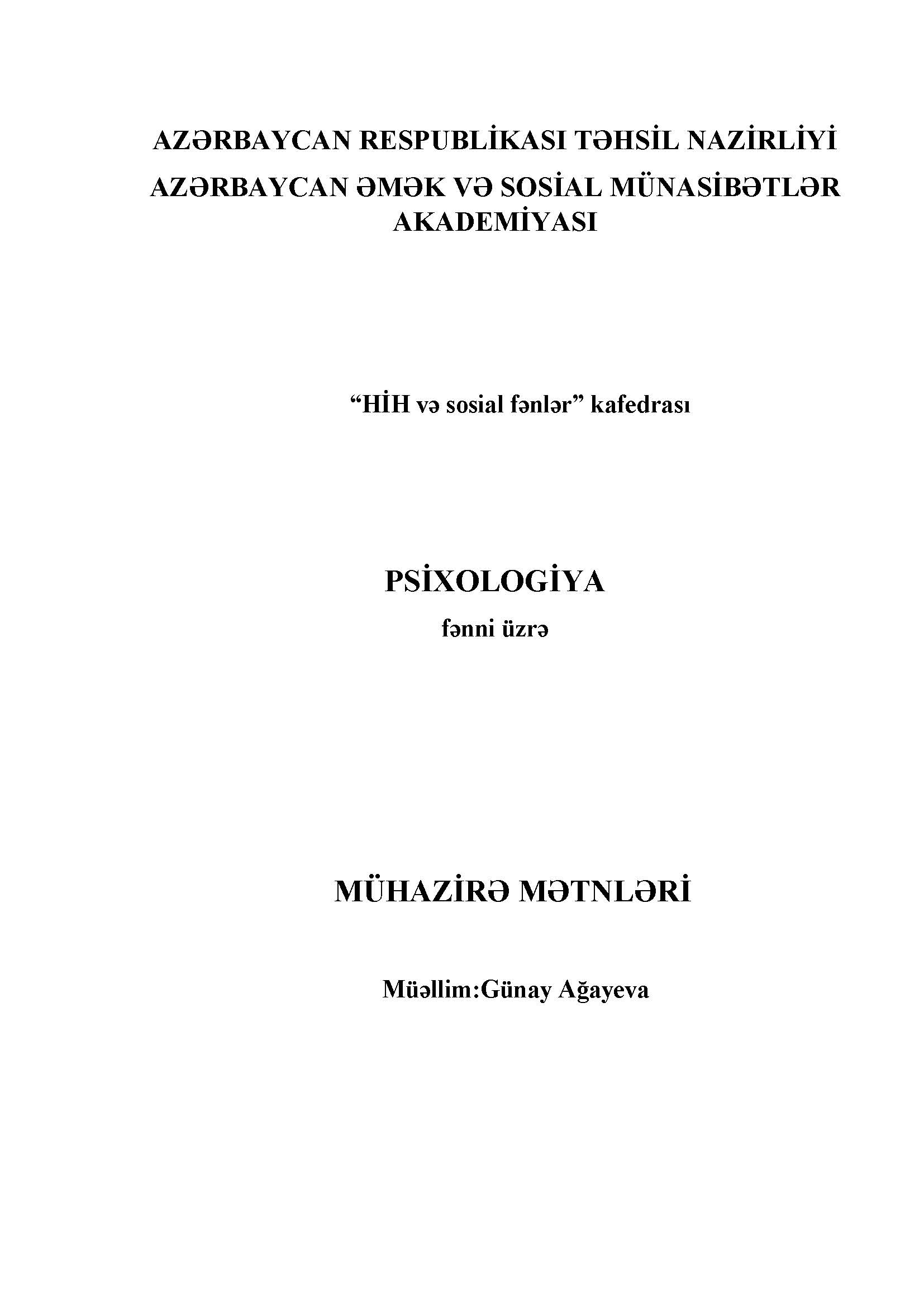 AZƏRBAYCAN RESPUBLİKASI TƏHSİL NAZİRLİYİ

AZƏRBAYCAN ƏMƏK VƏ SOSİAL MÜNASİBƏTLƏR AKADEMİYASI

"HİH və sosial fənlər" kafedrası

PSİXOLOGİYA

fənni üzrə

MÜHAZİRƏ MƏTNLƏRİ

Müəllim:Günay Ağayeva